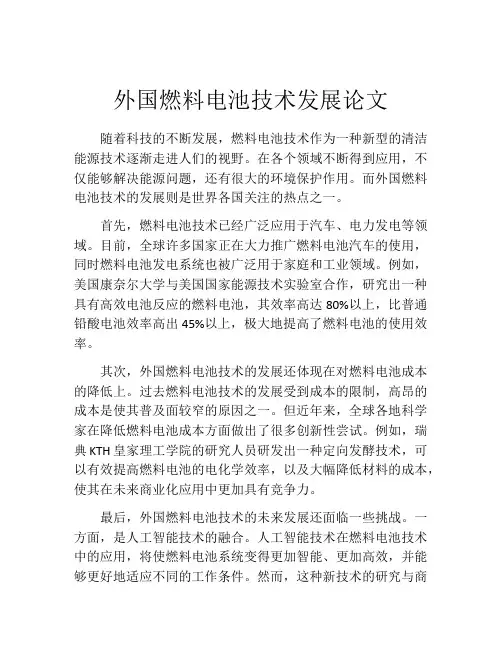 外国燃料电池技术发展论文

随着科技的不断发展，燃料电池技术作为一种新型的清洁能源技术逐渐走进人们的视野。在各个领域不断得到应用，不仅能够解决能源问题，还有很大的环境保护作用。而外国燃料电池技术的发展则是世界各国关注的热点之一。

首先，燃料电池技术已经广泛应用于汽车、电力发电等领域。目前，全球许多国家正在大力推广燃料电池汽车的使用，同时燃料电池发电系统也被广泛用于家庭和工业领域。例如，美国康奈尔大学与美国国家能源技术实验室合作，研究出一种具有高效电池反应的燃料电池，其效率高达 80%以上，比普通铅酸电池效率高出 45%以上，极大地提高了燃料电池的使用效率。

其次，外国燃料电池技术的发展还体现在对燃料电池成本的降低上。过去燃料电池技术的发展受到成本的限制，高昂的成本是使其普及面较窄的原因之一。但近年来，全球各地科学家在降低燃料电池成本方面做出了很多创新性尝试。例如，瑞典 KTH 皇家理工学院的研究人员研发出一种定向发酵技术，可以有效提高燃料电池的电化学效率，以及大幅降低材料的成本，使其在未来商业化应用中更加具有竞争力。

最后，外国燃料电池技术的未来发展还面临一些挑战。一方面，是人工智能技术的融合。人工智能技术在燃料电池技术中的应用，将使燃料电池系统变得更加智能、更加高效，并能够更好地适应不同的工作条件。然而，这种新技术的研究与商